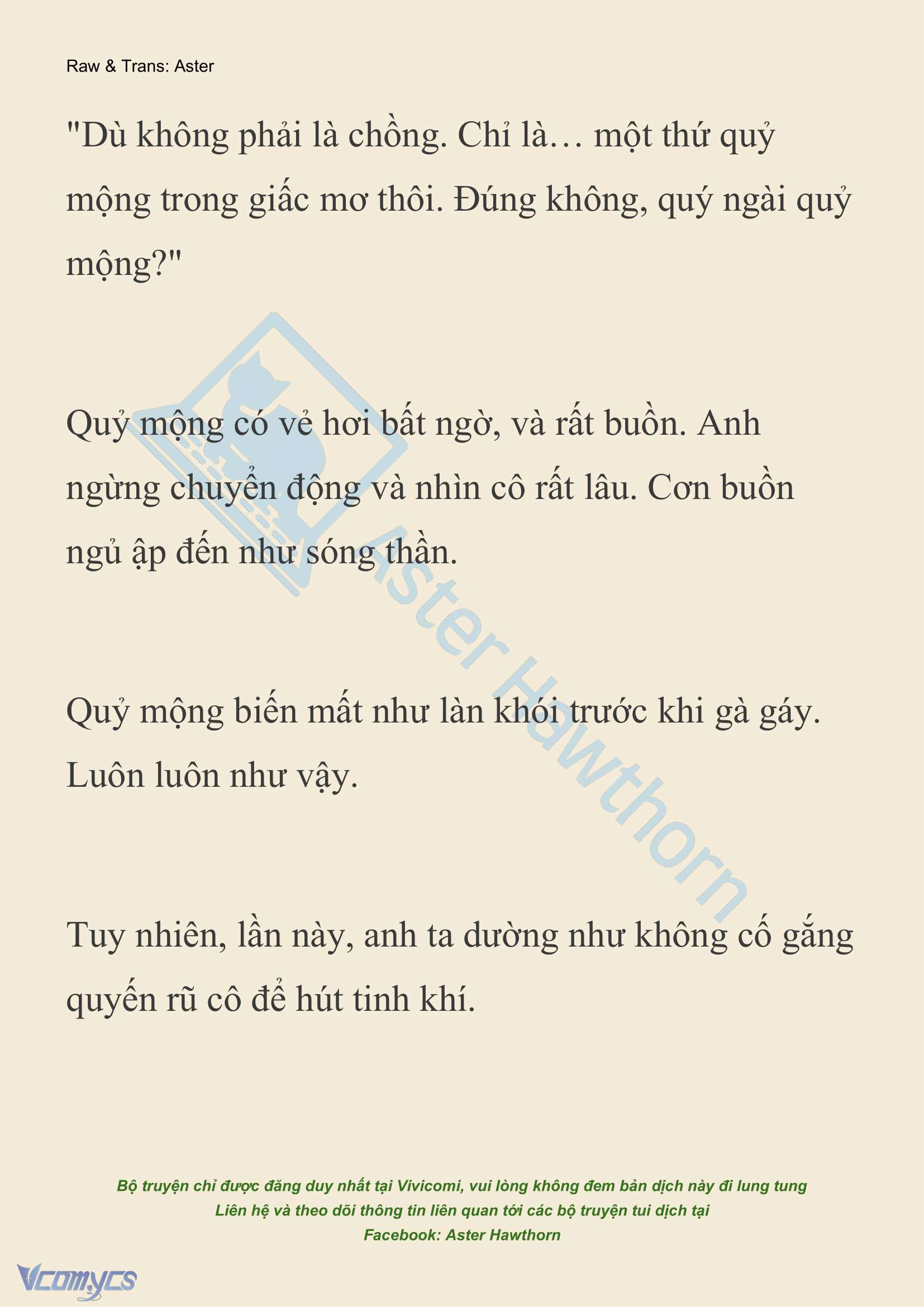 Raw & Trans: Aster

"Dù không phải là chồng. Chỉ là… một thứ quỷ mộng trong giấc mơ thôi. Đúng không, quý ngài quỷ mộng?"

Quỷ mộng có vẻ hơi bất ngờ, và rất buồn. Anh ngừng chuyển động và nhìn cô rất lâu. Cơn buồn ngủ ập đến như sóng thần.

Quỷ mộng biến mất như làn khói trước khi gà gáy. Luôn luôn như vậy.

Tuy nhiên, lần này, anh ta dường như không cố gắng quyến rũ cô để hút tinh khí.

Aster Hawthorn

Bộ truyện chỉ được đăng duy nhất tại Vivicomi, vui lòng không đem bản dịch này đi lung tung
Liên hệ và theo dõi thông tin liên quan tới các bộ truyện tui dịch tại
Facebook: Aster Hawthorn

Vcomycs